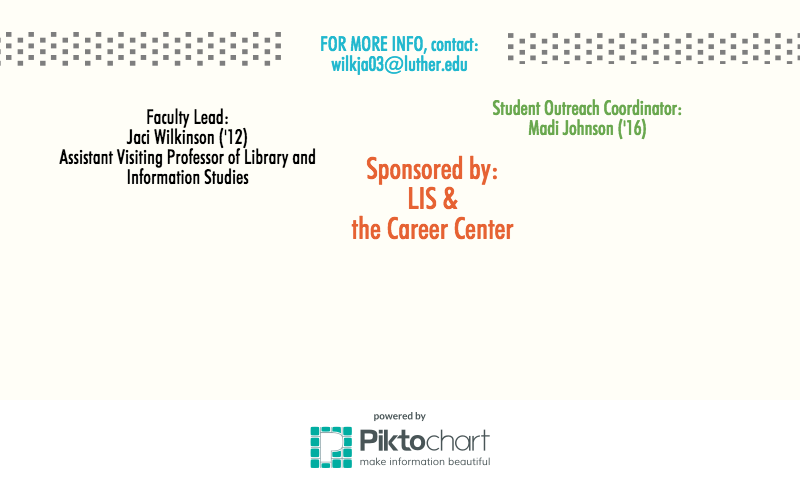 FOR MORE INFO, contact:
wilkja03@luther.edu

Faculty Lead:
Jaci Wilkinson ('12)
Assistant Visiting Professor of Library and Information Studies

Student Outreach Coordinator:
Madi Johnson ('16)

Sponsored by:
LIS &
the Career Center

powered by
Piktochart
make information beautiful